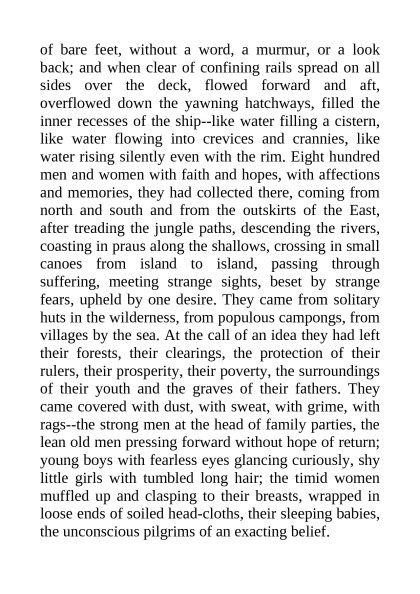 of bare feet, without a word, a murmur, or a look back; and when clear of confining rails spread on all sides over the deck, flowed forward and aft, overflowed down the yawning hatchways, filled the inner recesses of the ship--like water filling a cistern, like water flowing into crevices and crannies, like water rising silently even with the rim. Eight hundred men and women with faith and hopes, with affections and memories, they had collected there, coming from north and south and from the outskirts of the East, after treading the jungle paths, descending the rivers, coasting in praus along the shallows, crossing in small canoes from island to island, passing through suffering, meeting strange sights, beset by strange fears, upheld by one desire. They came from solitary huts in the wilderness, from populous campongs, from villages by the sea. At the call of an idea they had left their forests, their clearings, the protection of their rulers, their prosperity, their poverty, the surroundings of their youth and the graves of their fathers. They came covered with dust, with sweat, with grime, with rags--the strong men at the head of family parties, the lean old men pressing forward without hope of return; young boys with fearless eyes glancing curiously, shy little girls with tumbled long hair; the timid women muffled up and clasping to their breasts, wrapped in loose ends of soiled head-cloths, their sleeping babies, the unconscious pilgrims of an exacting belief.